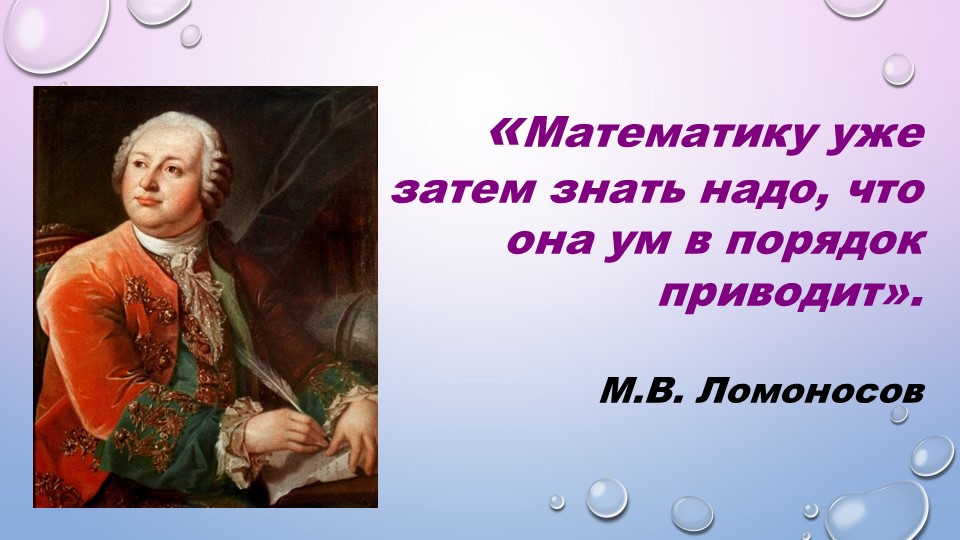 «Математику уже затем знать надо, что она ум в порядок приводит».

М.В. Ломоносов